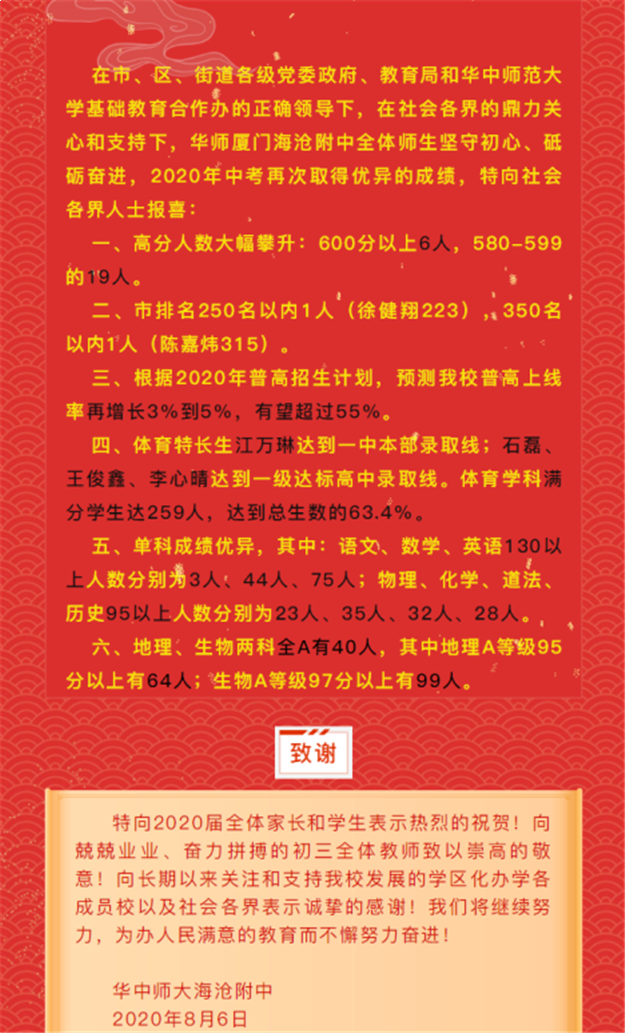 在市、区、街道各级党委政府、教育局和华中师范大学基础教育合作办的正确领导下，在社会各界的鼎力关心和支持下，华师厦门海沧附中全体师生坚守初心、砥砺奋进，2020年中考再次取得优异的成绩，特向社会各界人士报喜：

一、高分人数大幅攀升：600分以上6人，580-599的19人。

二、市排名250名以内1人（徐健翔223），350名以内1人（陈嘉炜315）。

三、根据2020年普高招生计划，预测我校普高上线率再增长3%到5%，有望超过55%。

四、体育特长生江万琳达到一中本部录取线；石磊、王俊鑫、李心晴达到一级达标高中录取线。体育学科满分学生达259人，达到总生数的63.4%。

五、单科成绩优异，其中：语文、数学、英语130以上人数分别为3人、44人、75人；物理、化学、道法、历史95以上人数分别为23人、35人、32人、28人。

六、地理、生物两科全A有40人，其中地理A等级95分以上有64人；生物A等级97分以上有99人。

致谢

特向2020届全体家长和学生表示热烈的祝贺！向兢兢业业、奋力拼搏的初三全体教师致以崇高的敬意！向长期以来关注和支持我校发展的学区化办学各成员校以及社会各界表示诚挚的感谢！我们将继续努力，为办人民满意的教育而不懈努力奋进！

华中师大海沧附中
2020年8月6日